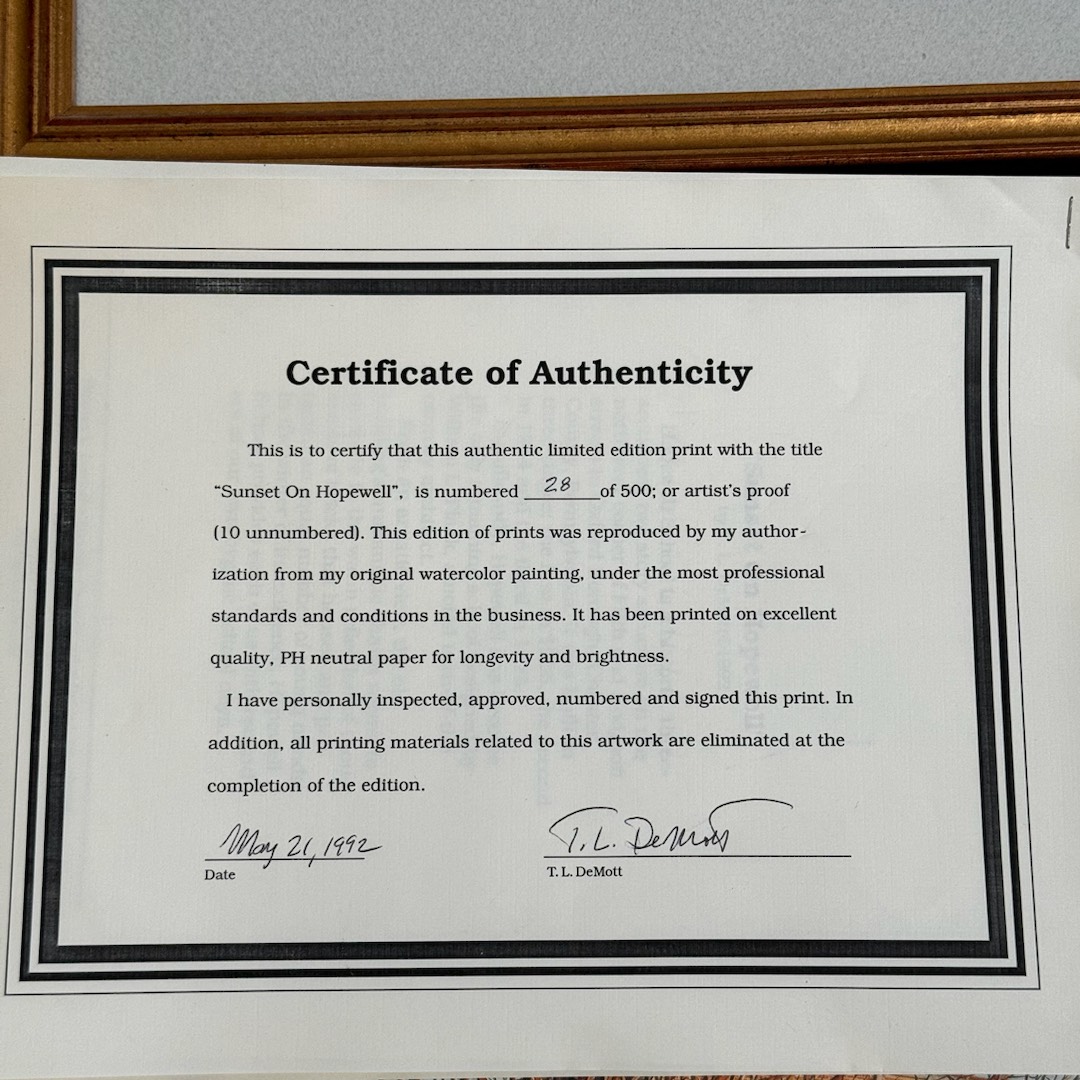 Certificate of Authenticity

This is to certify that this authentic limited edition print with the title "Sunset On Hopewell", is numbered 28 of 500; or artist's proof (10 unnumbered). This edition of prints was reproduced by my authorization from my original watercolor painting, under the most professional standards and conditions in the business. It has been printed on excellent quality, PH neutral paper for longevity and brightness.

I have personally inspected, approved, numbered and signed this print. In addition, all printing materials related to this artwork are eliminated at the completion of the edition.

May 21, 1992
Date

T. L. DeMott
T. L. DeMott